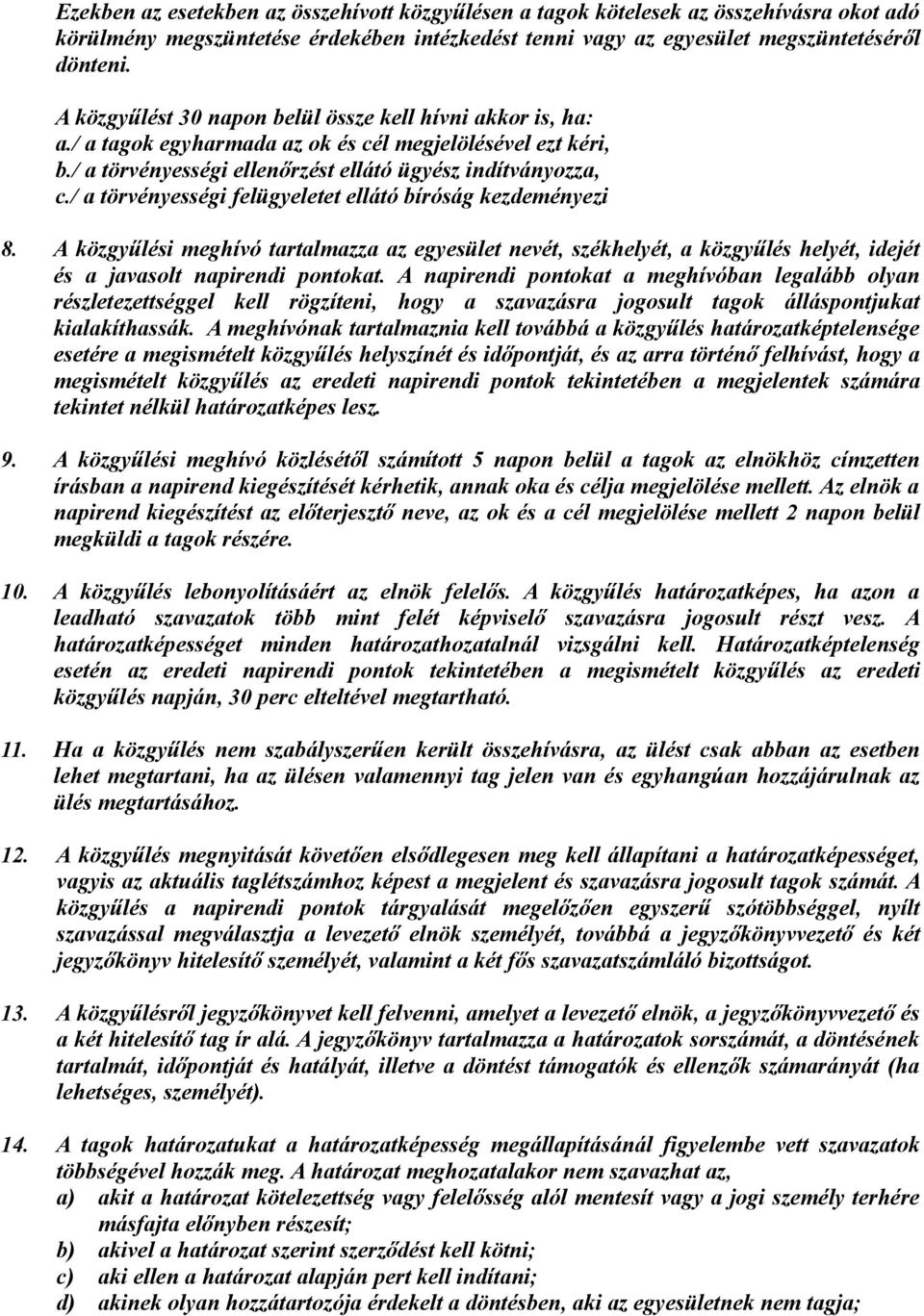 Ezekben az esetekben az összehívott közgyűlésen a tagok kötelesek az összehívásra okot adó körülmény megszüntetése érdekében intézkedést tenni vagy az egyesület megszüntetéséről dönteni.

A közgyűlést 30 napon belül össze kell hívni akkor is, ha:
a./ a tagok egyharmada az ok és cél megjelölésével ezt kéri,
b./ a törvényességi ellenőrzést ellátó ügyész indítványozza,
c./ a törvényességi felügyeletet ellátó bíróság kezdeményezi

8. A közgyűlési meghívó tartalmazza az egyesület nevét, székhelyét, a közgyűlés helyét, idejét és a javasolt napirendi pontokat. A napirendi pontokat a meghívóban legalább olyan részletezettséggel kell rögzíteni, hogy a szavazásra jogosult tagok álláspontjukat kialakíthassák. A meghívónak tartalmaznia kell továbbá a közgyűlés határozatképtelensége esetére a megismételt közgyűlés helyszínét és időpontját, és az arra történő felhívást, hogy a megismételt közgyűlés az eredeti napirendi pontok tekintetében a megjelentek számára tekintet nélkül határozatképes lesz.

9. A közgyűlési meghívó közlésétől számított 5 napon belül a tagok az elnökhöz címzetten írásban a napirend kiegészítését kérhetik, annak oka és célja megjelölése mellett. Az elnök a napirend kiegészítést az előterjesztő neve, az ok és a cél megjelölése mellett 2 napon belül megküldi a tagok részére.

10. A közgyűlés lebonyolításáért az elnök felelős. A közgyűlés határozatképes, ha azon a leadható szavazatok több mint felét képviselő szavazásra jogosult részt vesz. A határozatképességet minden határozathozatalnál vizsgálni kell. Határozatképtelenség esetén az eredeti napirendi pontok tekintetében a megismételt közgyűlés az eredeti közgyűlés napján, 30 perc elteltével megtartható.

11. Ha a közgyűlés nem szabályszerűen került összehívásra, az ülést csak abban az esetben lehet megtartani, ha az ülésen valamennyi tag jelen van és egyhangúan hozzájárulnak az ülés megtartásához.

12. A közgyűlés megnyitását követően elsődlegesen meg kell állapítani a határozatképességet, vagyis az aktuális taglétszámhoz képest a megjelent és szavazásra jogosult tagok számát. A közgyűlés a napirendi pontok tárgyalását megelőzően egyszerű szótöbbséggel, nyílt szavazással megválasztja a levezető elnök személyét, továbbá a jegyzőkönyvvezető és két jegyzőkönyv hitelesítő személyét, valamint a két fős szavazatszámláló bizottságot.

13. A közgyűlésről jegyzőkönyvet kell felvenni, amelyet a levezető elnök, a jegyzőkönyvvezető és a két hitelesítő tag ír alá. A jegyzőkönyv tartalmazza a határozatok sorszámát, a döntésének tartalmát, időpontját és hatályát, illetve a döntést támogatók és ellenzők számarányát (ha lehetséges, személyét).

14. A tagok határozatukat a határozatképesség megállapításánál figyelembe vett szavazatok többségével hozzák meg. A határozat meghozatalakor nem szavazhat az,
a) akit a határozat kötelezettség vagy felelősség alól mentesít vagy a jogi személy terhére másfajta előnyben részesít;
b) akivel a határozat szerint szerződést kell kötni;
c) aki ellen a határozat alapján pert kell indítani;
d) akinek olyan hozzátartozója érdekelt a döntésben, aki az egyesületnek nem tagja;